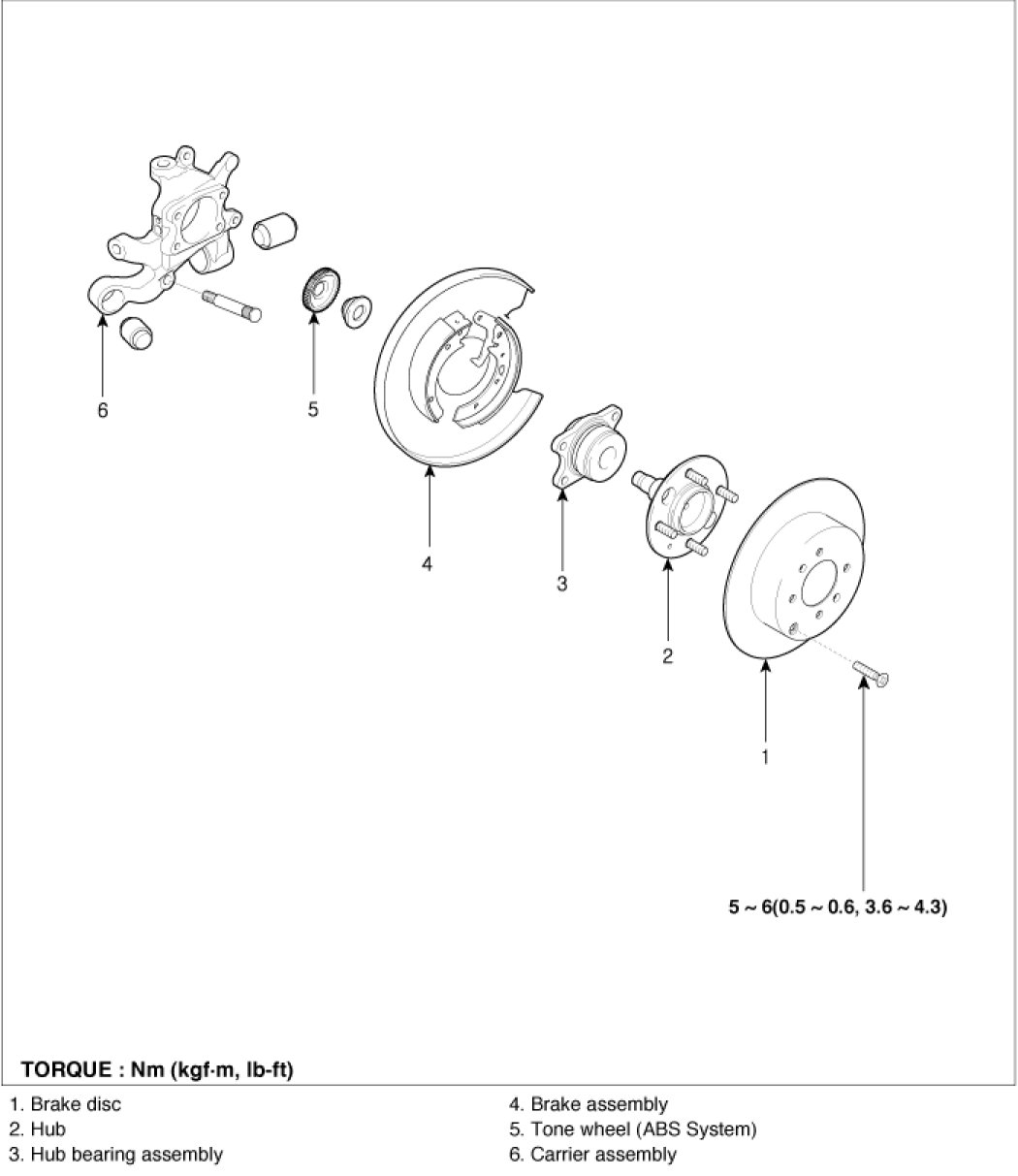 6

5

4

3

2

1

5 ~ 6(0.5 ~ 0.6, 3.6 ~ 4.3)

TORQUE : Nm (kgf·m, lb-ft)

1. Brake disc
2. Hub
3. Hub bearing assembly

4. Brake assembly
5. Tone wheel (ABS System)
6. Carrier assembly